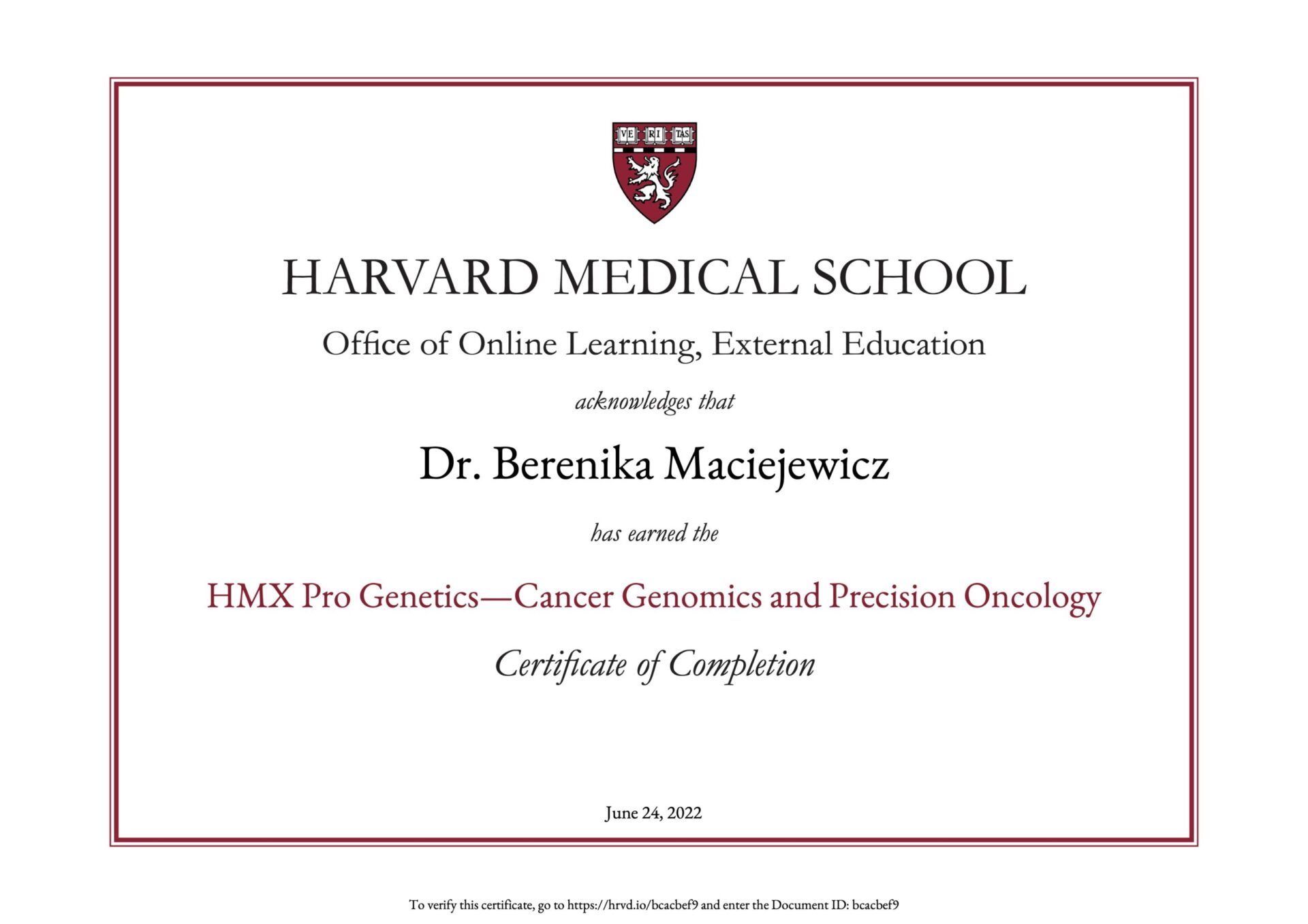 VE RI TAS

HARVARD MEDICAL SCHOOL

Office of Online Learning, External Education

acknowledges that

Dr. Berenika Maciejewicz

has earned the

HMX Pro Genetics—Cancer Genomics and Precision Oncology

Certificate of Completion

June 24, 2022

To verify this certificate, go to https://hrvd.io/bcacbef9 and enter the Document ID: bcacbef9